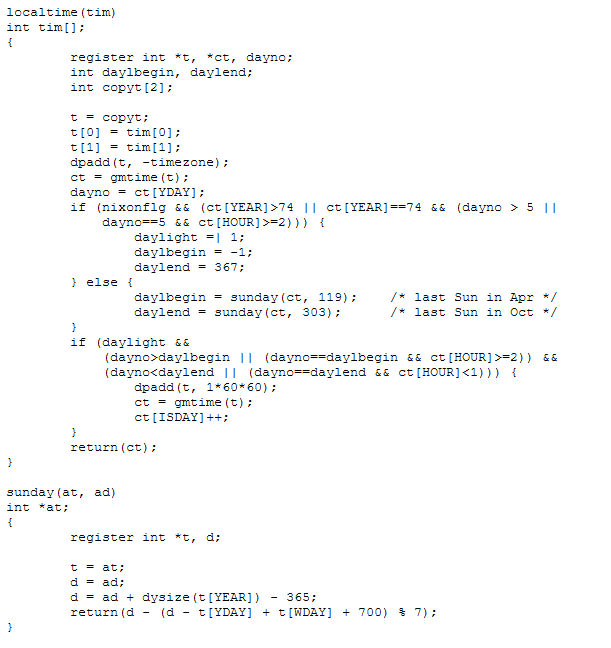 localtime(tim)
int tim[];
{
	register int *t, *ct, dayno;
	int daylbegin, daylend;
	int copyt[2];

	t = copyt;
	t[0] = tim[0];
	t[1] = tim[1];
	dpadd(t, -timezone);
	ct = gmtime(t);
	dayno = ct[YDAY];
	if (nixonflg && (ct[YEAR]>74 || ct[YEAR]==74 && (dayno > 5 ||
	    dayno==5 && ct[HOUR]>=2))) {
		daylight =| 1;
		daylbegin = -1;
		daylend = 367;
	} else {
		daylbegin = sunday(ct, 119);	/* last Sun in Apr */
		daylend = sunday(ct, 303);	/* last Sun in Oct */
	}
	if (daylight &&
	    (dayno>daylbegin || (dayno==daylbegin && ct[HOUR]>=2)) &&
	    (dayno<daylend || (dayno==daylend && ct[HOUR]<1))) {
		dpadd(t, 1*60*60);
		ct = gmtime(t);
		ct[ISDAY]++;
	}
	return(ct);
}

sunday(at, ad)
int *at;
{
	register int *t, d;

	t = at;
	d = ad;
	d = ad + dysize(t[YEAR]) - 365;
	return(d - (d - t[YDAY] + t[WDAY] + 700) % 7);
}